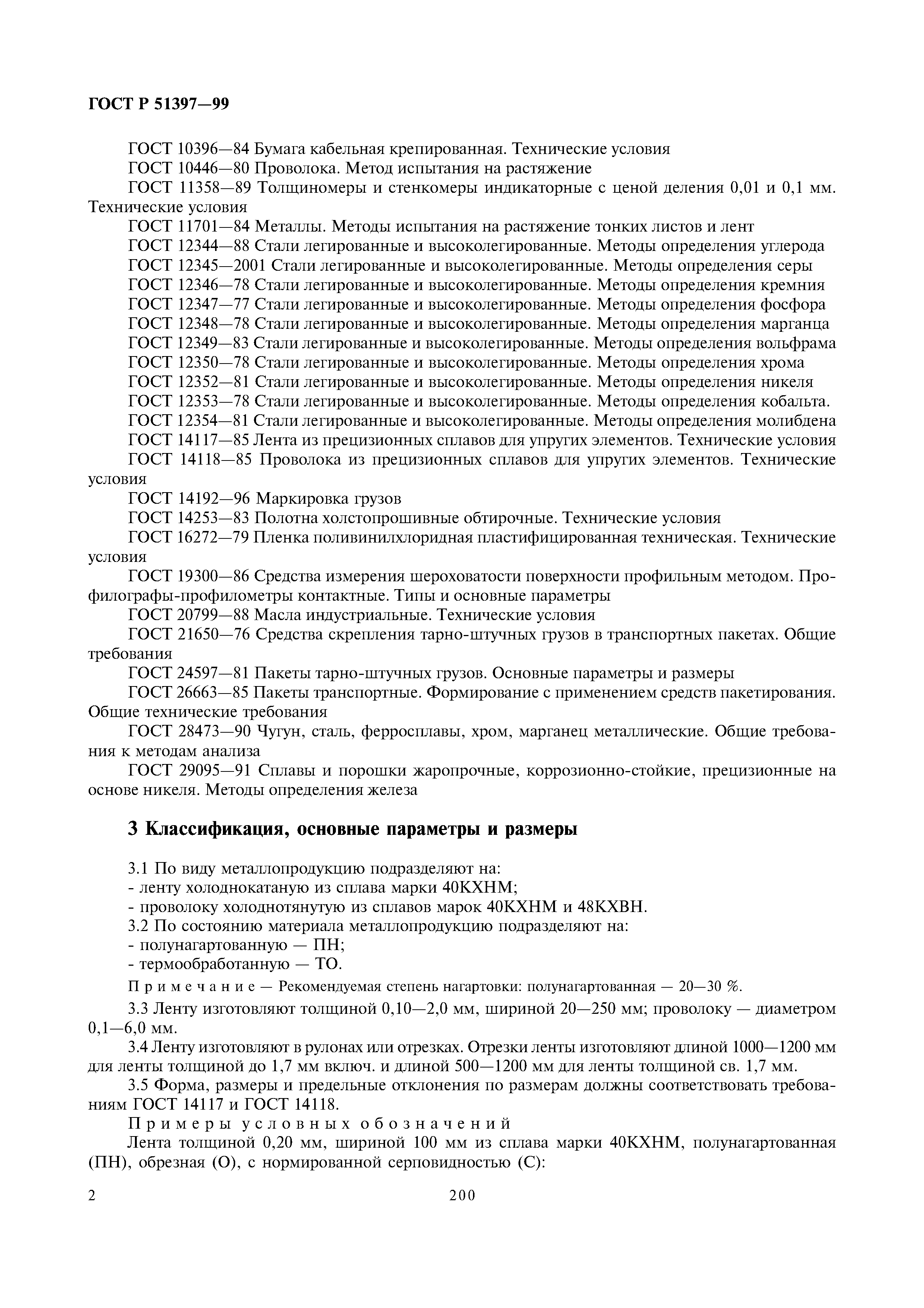 ГОСТ Р 51397—99

ГОСТ 10396—84 Бумага кабельная крепированная. Технические условия
ГОСТ 10446—80 Проволока. Метод испытания на растяжение
ГОСТ 11358—89 Толщиномеры и стенкомеры индикаторные с ценой деления 0,01 и 0,1 мм. Технические условия
ГОСТ 11701—84 Металлы. Методы испытания на растяжение тонких листов и лент
ГОСТ 12344—88 Стали легированные и высоколегированные. Методы определения углерода
ГОСТ 12345—2001 Стали легированные и высоколегированные. Методы определения серы
ГОСТ 12346—78 Стали легированные и высоколегированные. Методы определения кремния
ГОСТ 12347—77 Стали легированные и высоколегированные. Методы определения фосфора
ГОСТ 12348—78 Стали легированные и высоколегированные. Методы определения марганца
ГОСТ 12349—83 Стали легированные и высоколегированные. Методы определения вольфрама
ГОСТ 12350—78 Стали легированные и высоколегированные. Методы определения хрома
ГОСТ 12352—81 Стали легированные и высоколегированные. Методы определения никеля
ГОСТ 12353—78 Стали легированные и высоколегированные. Методы определения кобальта.
ГОСТ 12354—81 Стали легированные и высоколегированные. Методы определения молибдена
ГОСТ 14117—85 Лента из прецизионных сплавов для упругих элементов. Технические условия
ГОСТ 14118—85 Проволока из прецизионных сплавов для упругих элементов. Технические условия
ГОСТ 14192—96 Маркировка грузов
ГОСТ 14253—83 Полотна холстопрошивные обтирочные. Технические условия
ГОСТ 16272—79 Пленка поливинилхлоридная пластифицированная техническая. Технические условия
ГОСТ 19300—86 Средства измерения шероховатости поверхности профильным методом. Профилографы-профилометры контактные. Типы и основные параметры
ГОСТ 20799—88 Масла индустриальные. Технические условия
ГОСТ 21650—76 Средства скрепления тарно-штучных грузов в транспортных пакетах. Общие требования
ГОСТ 24597—81 Пакеты тарно-штучных грузов. Основные параметры и размеры
ГОСТ 26663—85 Пакеты транспортные. Формирование с применением средств пакетирования. Общие технические требования
ГОСТ 28473—90 Чугун, сталь, ферросплавы, хром, марганец металлические. Общие требования к методам анализа
ГОСТ 29095—91 Сплавы и порошки жаропрочные, коррозионно-стойкие, прецизионные на основе никеля. Методы определения железа

3 Классификация, основные параметры и размеры

3.1 По виду металлопродукцию подразделяют на:
- ленту холоднокатаную из сплава марки 40КХНМ;
- проволоку холоднотянутую из сплавов марок 40КХНМ и 48КХВН.
3.2 По состоянию материала металлопродукцию подразделяют на:
- полунагартованную — ПН;
- термообработанную — ТО.
Примечание — Рекомендуемая степень нагартовки: полунагартованная — 20—30 %.
3.3 Ленту изготовляют толщиной 0,10—2,0 мм, шириной 20—250 мм; проволоку — диаметром 0,1—6,0 мм.
3.4 Ленту изготовляют в рулонах или отрезках. Отрезки ленты изготовляют длиной 1000—1200 мм для ленты толщиной до 1,7 мм включ. и длиной 500—1200 мм для ленты толщиной св. 1,7 мм.
3.5 Форма, размеры и предельные отклонения по размерам должны соответствовать требованиям ГОСТ 14117 и ГОСТ 14118.
Примеры условных обозначений
Лента толщиной 0,20 мм, шириной 100 мм из сплава марки 40КХНМ, полунагартованная (ПН), обрезная (О), с нормированной серповидностью (С):

2 200